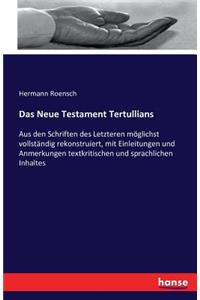 Hermann Roensch

Das Neue Testament Tertullians

Aus den Schriften des Letzteren möglichst vollständig rekonstruiert, mit Einleitungen und Anmerkungen textkritischen und sprachlichen Inhaltes

hanse